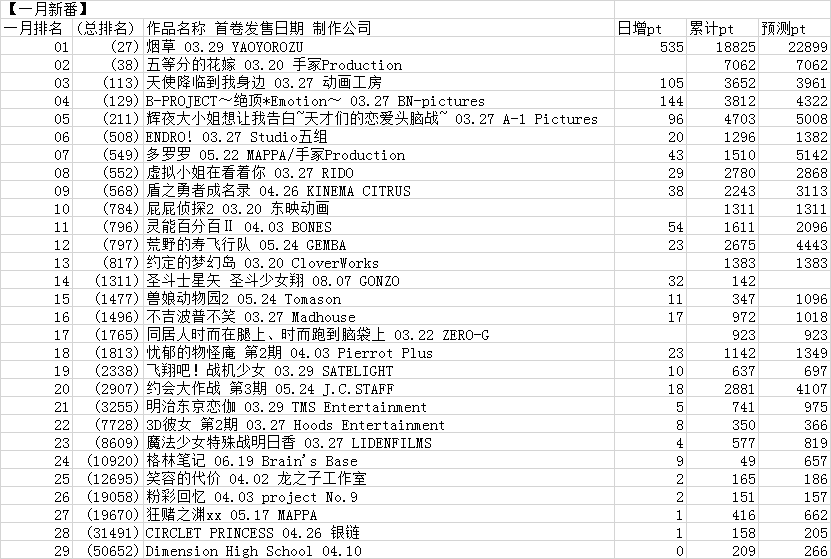 【一月新番】

| 一月排名 | (总排名) | 作品名称 首卷发售日期 制作公司 | 日增pt | 累计pt | 预测pt |
|---|---|---|---|---|---|
| 01 | (27) | 烟草 03.29 YAOYOROZU | 535 | 18825 | 22899 |
| 02 | (38) | 五等分的花嫁 03.20 手冢Production | | 7062 | 7062 |
| 03 | (113) | 天使降临到我身边 03.27 动画工房 | 105 | 3652 | 3961 |
| 04 | (129) | B-PROJECT～绝顶*Emotion～ 03.27 BN-pictures | 144 | 3812 | 4322 |
| 05 | (211) | 辉夜大小姐想让我告白~天才们的恋爱头脑战~ 03.27 A-1 Pictures | 96 | 4703 | 5008 |
| 06 | (508) | ENDRO! 03.27 Studio五组 | 20 | 1296 | 1382 |
| 07 | (549) | 多罗罗 05.22 MAPPA/手冢Production | 43 | 1510 | 5142 |
| 08 | (552) | 虚拟小姐在看着你 03.27 RIDO | 29 | 2780 | 2868 |
| 09 | (568) | 盾之勇者成名录 04.26 KINEMA CITRUS | 38 | 2243 | 3113 |
| 10 | (784) | 屁屁侦探2 03.20 东映动画 | | 1311 | 1311 |
| 11 | (796) | 灵能百分百Ⅱ 04.03 BONES | 54 | 1611 | 2096 |
| 12 | (797) | 荒野的寿飞行队 05.24 GEMBA | 23 | 2675 | 4443 |
| 13 | (817) | 约定的梦幻岛 03.20 CloverWorks | | 1383 | 1383 |
| 14 | (1311) | 圣斗士星矢 圣斗少女翔 08.07 GONZO | 32 | 142 | |
| 15 | (1477) | 兽娘动物园2 05.24 Tomason | 11 | 347 | 1096 |
| 16 | (1496) | 不吉波普不笑 03.27 Madhouse | 17 | 972 | 1018 |
| 17 | (1765) | 同居人时而在腿上、时而跑到脑袋上 03.22 ZERO-G | | 923 | 923 |
| 18 | (1813) | 忧郁的物怪庵 第2期 04.03 Pierrot Plus | 23 | 1142 | 1349 |
| 19 | (2338) | 飞翔吧！战机少女 03.29 SATELIGHT | 10 | 637 | 697 |
| 20 | (2907) | 约会大作战 第3期 05.24 J.C.STAFF | 18 | 2881 | 4107 |
| 21 | (3255) | 明治东京恋伽 03.29 TMS Entertainment | 5 | 741 | 975 |
| 22 | (7728) | 3D彼女 第2期 03.27 Hoods Entertainment | 8 | 350 | 366 |
| 23 | (8609) | 魔法少女特殊战明日香 03.27 LIDENFILMS | 4 | 577 | 819 |
| 24 | (10920) | 格林笔记 06.19 Brain's Base | 9 | 49 | 657 |
| 25 | (12695) | 笑容的代价 04.02 龙之子工作室 | 2 | 165 | 186 |
| 26 | (19058) | 粉彩回忆 04.03 project No.9 | 2 | 151 | 157 |
| 27 | (19670) | 狂赌之渊xx 05.17 MAPPA | 1 | 416 | 662 |
| 28 | (31491) | CIRCLET PRINCESS 04.26 银链 | 1 | 158 | 205 |
| 29 | (50652) | Dimension High School 04.10 | 0 | 209 | 266 |